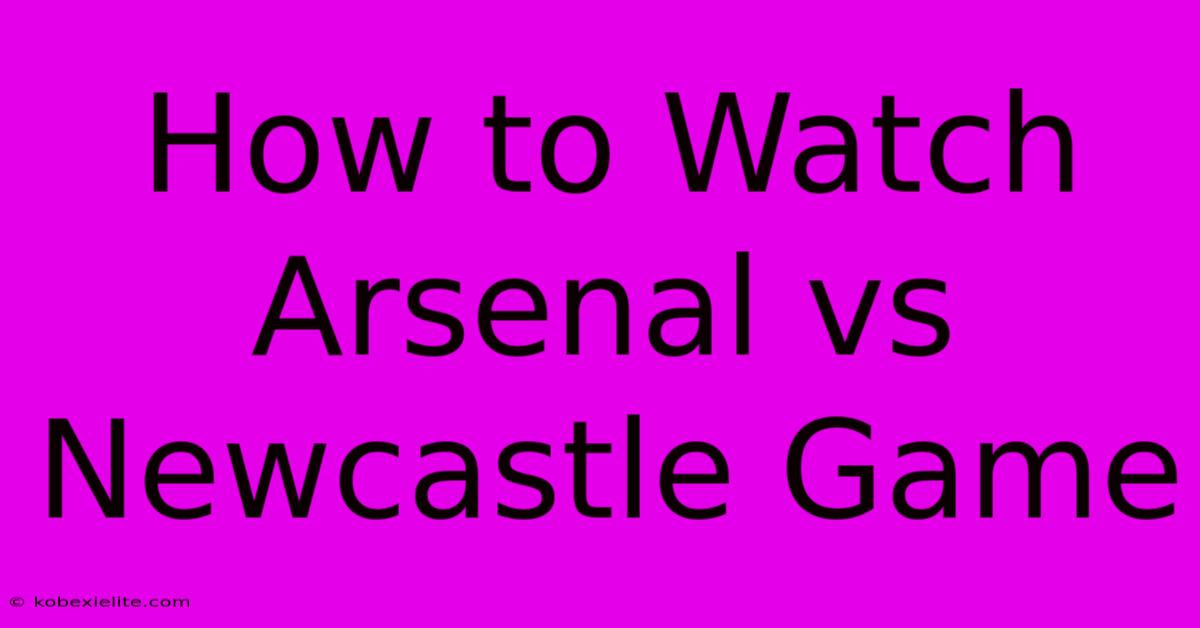 How to Watch Arsenal vs Newcastle Game

© kobexielite.com